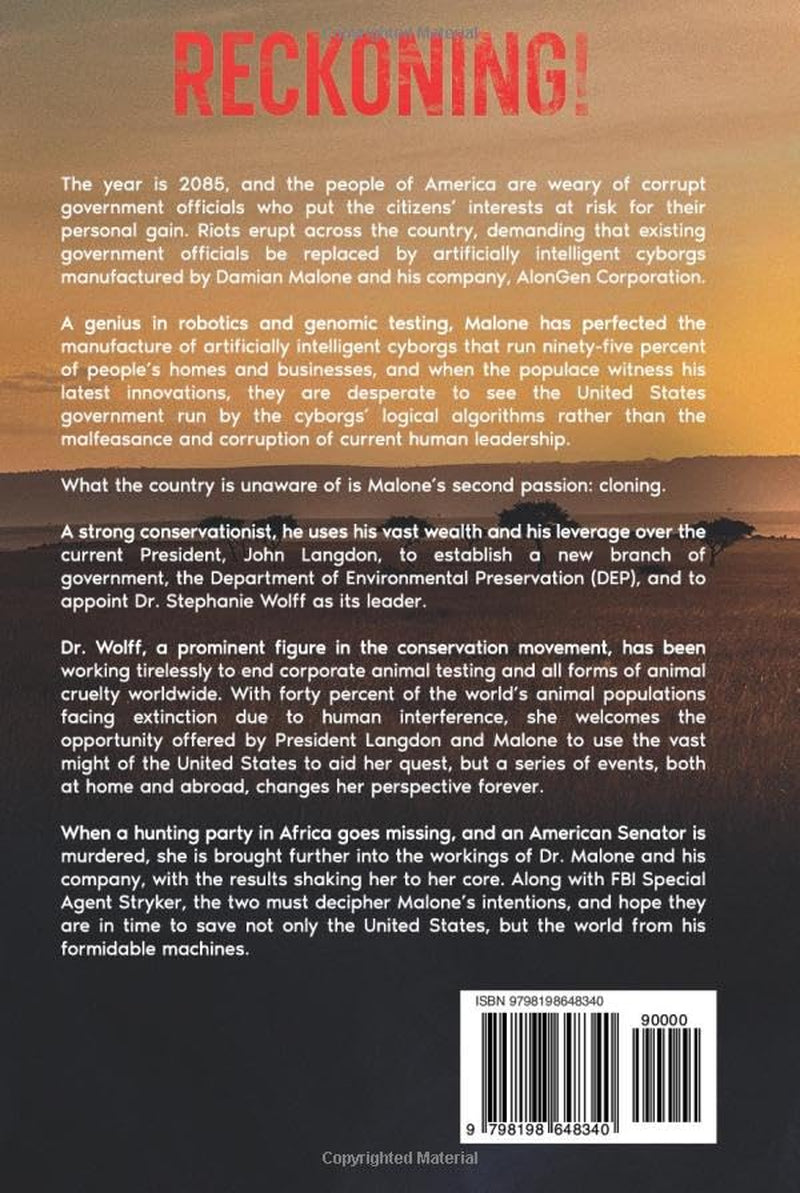 RECKONING!

The year is 2085, and the people of America are weary of corrupt government officials who put the citizens' interests at risk for their personal gain. Riots erupt across the country, demanding that existing government officials be replaced by artificially intelligent cyborgs manufactured by Damian Malone and his company, AlonGen Corporation.

A genius in robotics and genomic testing, Malone has perfected the manufacture of artificially intelligent cyborgs that run ninety-five percent of people's homes and businesses, and when the populace witness his latest innovations, they are desperate to see the United States government run by the cyborgs' logical algorithms rather than the malfeasance and corruption of current human leadership.

What the country is unaware of is Malone's second passion: cloning.

A strong conservationist, he uses his vast wealth and his leverage over the current President, John Langdon, to establish a new branch of government, the Department of Environmental Preservation (DEP), and to appoint Dr. Stephanie Wolff as its leader.

Dr. Wolff, a prominent figure in the conservation movement, has been working tirelessly to end corporate animal testing and all forms of animal cruelty worldwide. With forty percent of the world's animal populations facing extinction due to human interference, she welcomes the opportunity offered by President Langdon and Malone to use the vast might of the United States to aid her quest, but a series of events, both at home and abroad, changes her perspective forever.

When a hunting party in Africa goes missing, and an American Senator is murdered, she is brought further into the workings of Dr. Malone and his company, with the results shaking her to her core. Along with FBI Special Agent Stryker, the two must decipher Malone's intentions, and hope they are in time to save not only the United States, but the world from his formidable machines.

ISBN 9798198648340

90000

9 798198 648340

Copyrighted Material